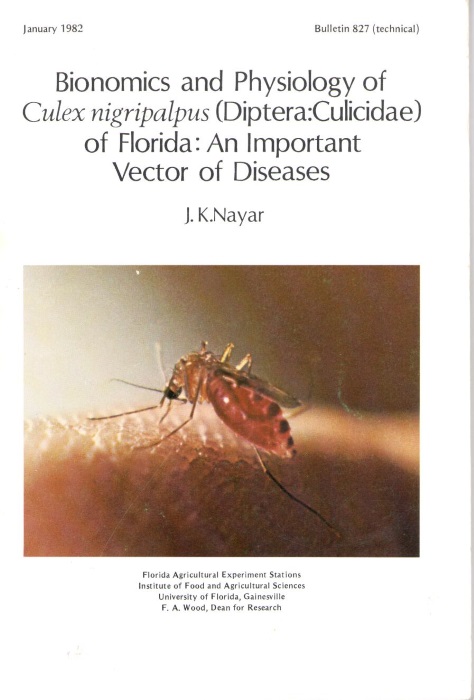 January 1982

Bulletin 827 (technical)

Bionomics and Physiology of Culex nigripalpus (Diptera:Culicidae) of Florida: An Important Vector of Diseases

J. K.Nayar

Florida Agricultural Experiment Stations
Institute of Food and Agricultural Sciences
University of Florida, Gainesville
F. A. Wood, Dean for Research